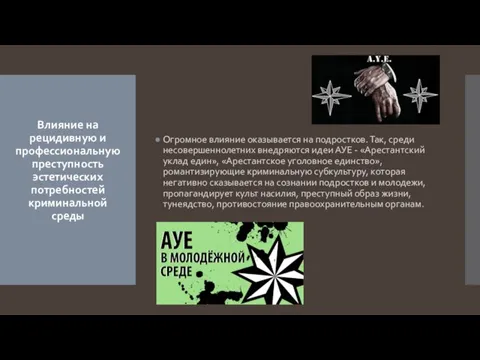 Влияние на рецидивную и профессиональную преступность эстетических потребностей криминальной среды

A.Y.E.

Огромное влияние оказывается на подростков. Так, среди несовершеннолетних внедряются идеи АУЕ - «Арестантский уклад един», «Арестантское уголовное единство», романтизирующие криминальную субкультуру, которая негативно сказывается на сознании подростков и молодежи, пропагандирует культ насилия, преступный образ жизни, тунеядство, противостояние правоохранительным органам.

АУЕ
В МОЛОДЁЖНОЙ
СРЕДЕ